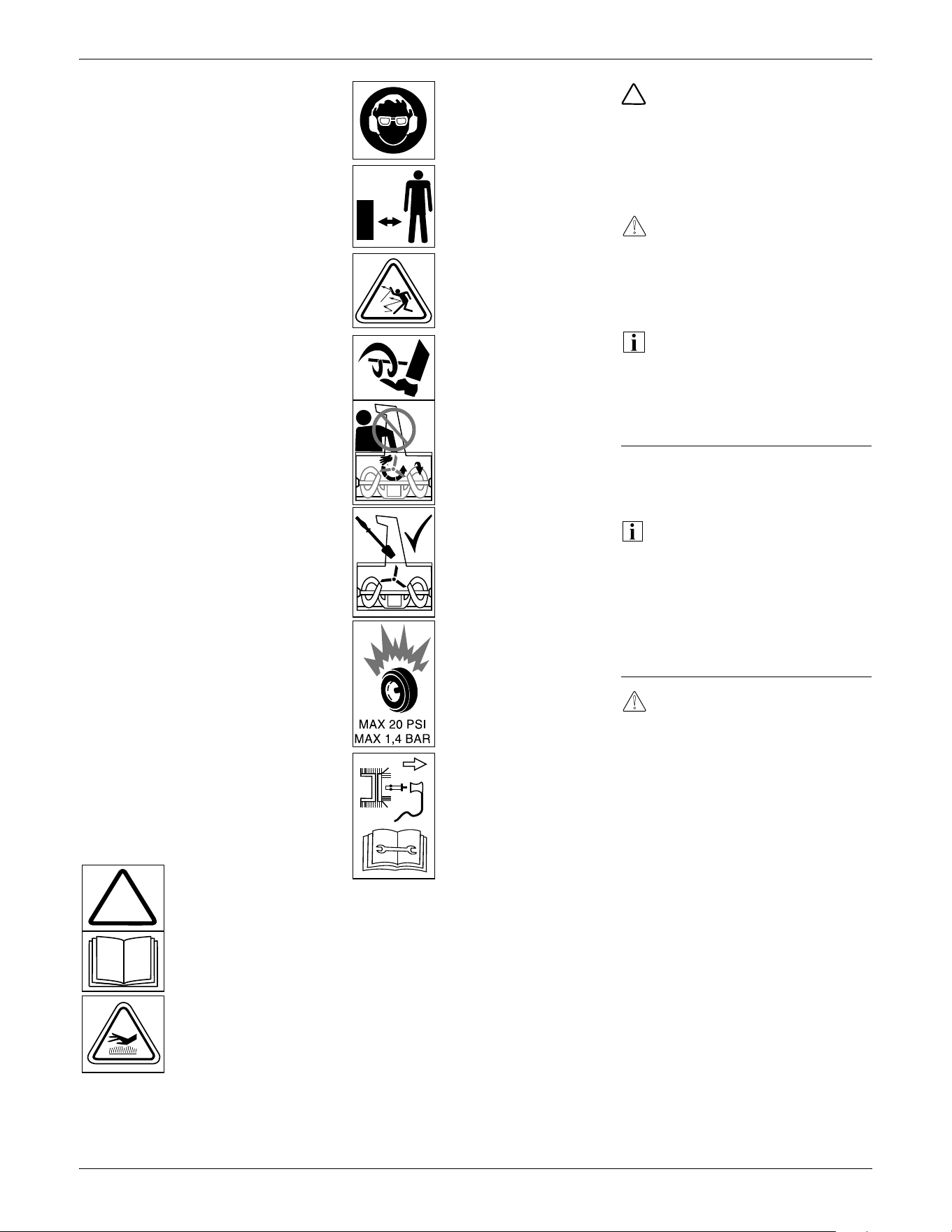 MAX 20 PSI
MAX 1,4 BAR